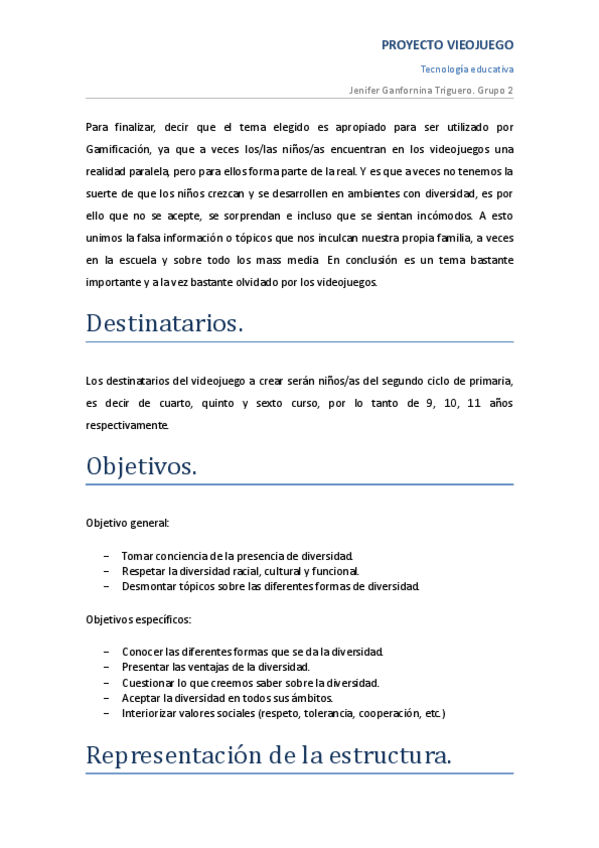 PROYECTO VIEOJUEGO

Tecnología educativa

Jenifer Ganfornina Triguero. Grupo 2

Para finalizar, decir que el tema elegido es apropiado para ser utilizado por Gamificación, ya que a veces los/las niños/as encuentran en los videojuegos una realidad paralela, pero para ellos forma parte de la real. Y es que a veces no tenemos la suerte de que los niños crezcan y se desarrollen en ambientes con diversidad, es por ello que no se acepte, se sorprendan e incluso que se sientan incómodos. A esto unimos la falsa información o tópicos que nos inculcan nuestra propia familia, a veces en la escuela y sobre todo los mass media. En conclusión es un tema bastante importante y a la vez bastante olvidado por los videojuegos.

Destinatarios.

Los destinatarios del videojuego a crear serán niños/as del segundo ciclo de primaria, es decir de cuarto, quinto y sexto curso, por lo tanto de 9, 10, 11 años respectivamente.

Objetivos.

Objetivo general:

– Tomar conciencia de la presencia de diversidad.
– Respetar la diversidad racial, cultural y funcional.
– Desmontar tópicos sobre las diferentes formas de diversidad.

Objetivos específicos:

– Conocer las diferentes formas que se da la diversidad.
– Presentar las ventajas de la diversidad.
– Cuestionar lo que creemos saber sobre la diversidad.
– Aceptar la diversidad en todos sus ámbitos.
– Interiorizar valores sociales (respeto, tolerancia, cooperación, etc.)

Representación de la estructura.